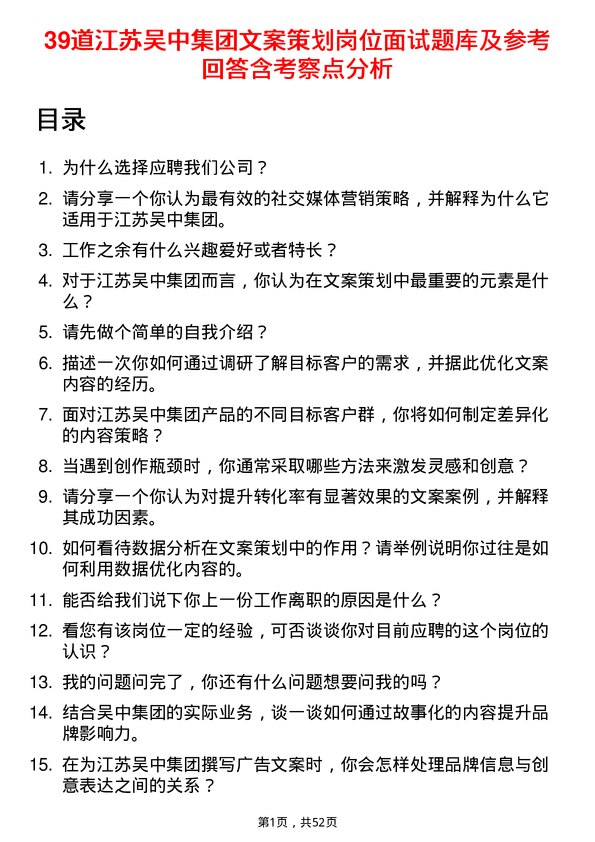 39道江苏吴中集团文案策划岗位面试题库及参考回答含考察点分析

目录

1. 为什么选择应聘我们公司？
2. 请分享一个你认为最有效的社交媒体营销策略，并解释为什么它适用于江苏吴中集团。
3. 工作之余有什么兴趣爱好或者特长？
4. 对于江苏吴中集团而言，你认为在文案策划中最重要的元素是什么？
5. 请先做个简单的自我介绍？
6. 描述一次你如何通过调研了解目标客户的需求，并据此优化文案内容的经历。
7. 面对江苏吴中集团产品的不同目标客户群，你将如何制定差异化的内容策略？
8. 当遇到创作瓶颈时，你通常采取哪些方法来激发灵感和创意？
9. 请分享一个你认为对提升转化率有显著效果的文案案例，并解释其成功因素。
10. 如何看待数据分析在文案策划中的作用？请举例说明你过往是如何利用数据优化内容的。
11. 能否给我们说下你上一份工作离职的原因是什么？
12. 看您有该岗位一定的经验，可否谈谈你对目前应聘的这个岗位的认识？
13. 我的问题问完了，你还有什么问题想要问我的吗？
14. 结合吴中集团的实际业务，谈一谈如何通过故事化的内容提升品牌影响力。
15. 在为江苏吴中集团撰写广告文案时，你会怎样处理品牌信息与创意表达之间的关系？

第1页，共52页